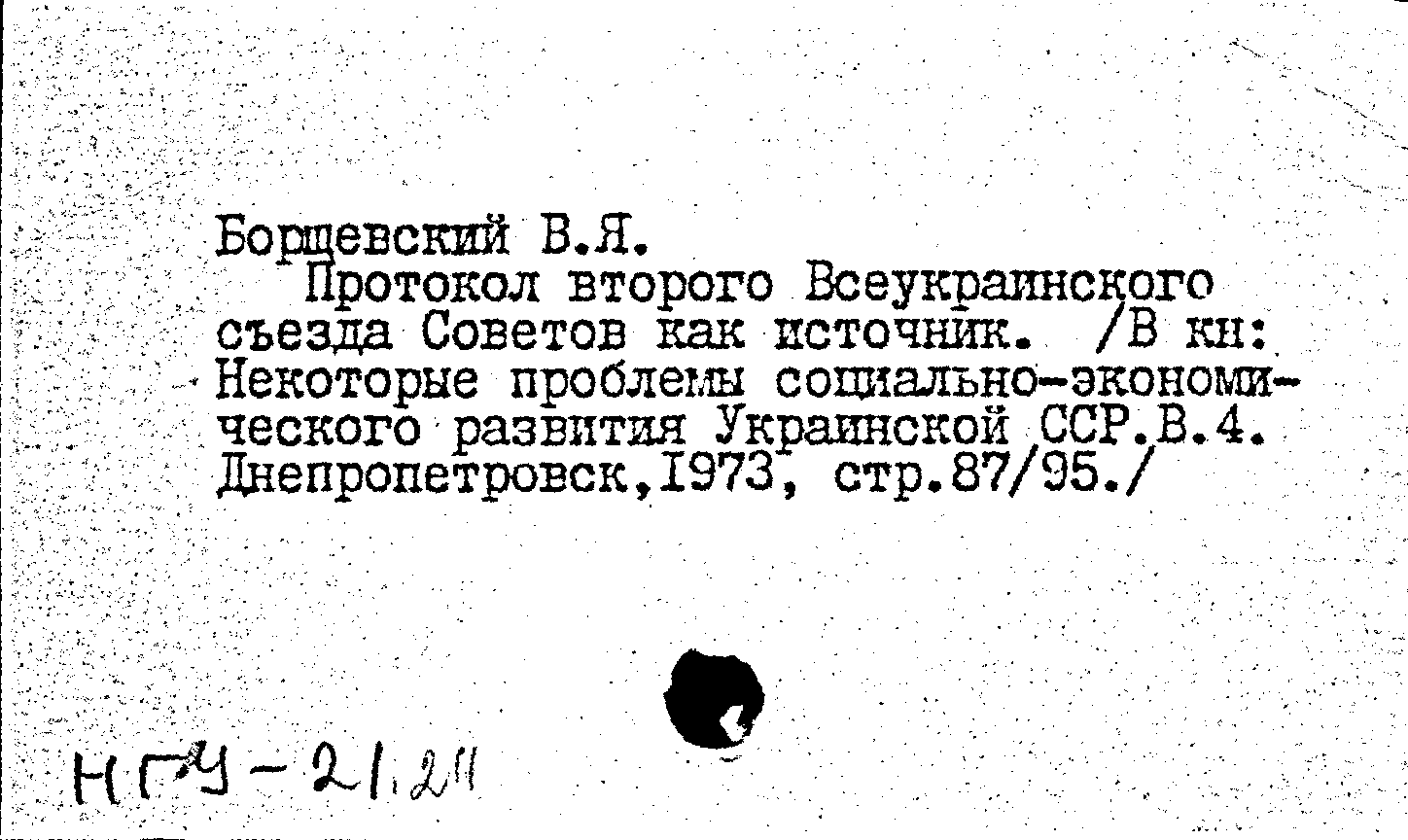 Борщевский В.Я.
Протокол второго Всеукраинского съезда Советов как источник. /В кн: Некоторые проблемы социально-экономического развития Украинской ССР.В.4. Днепропетровск,1973, стр.87/95./

НГУ-21.211